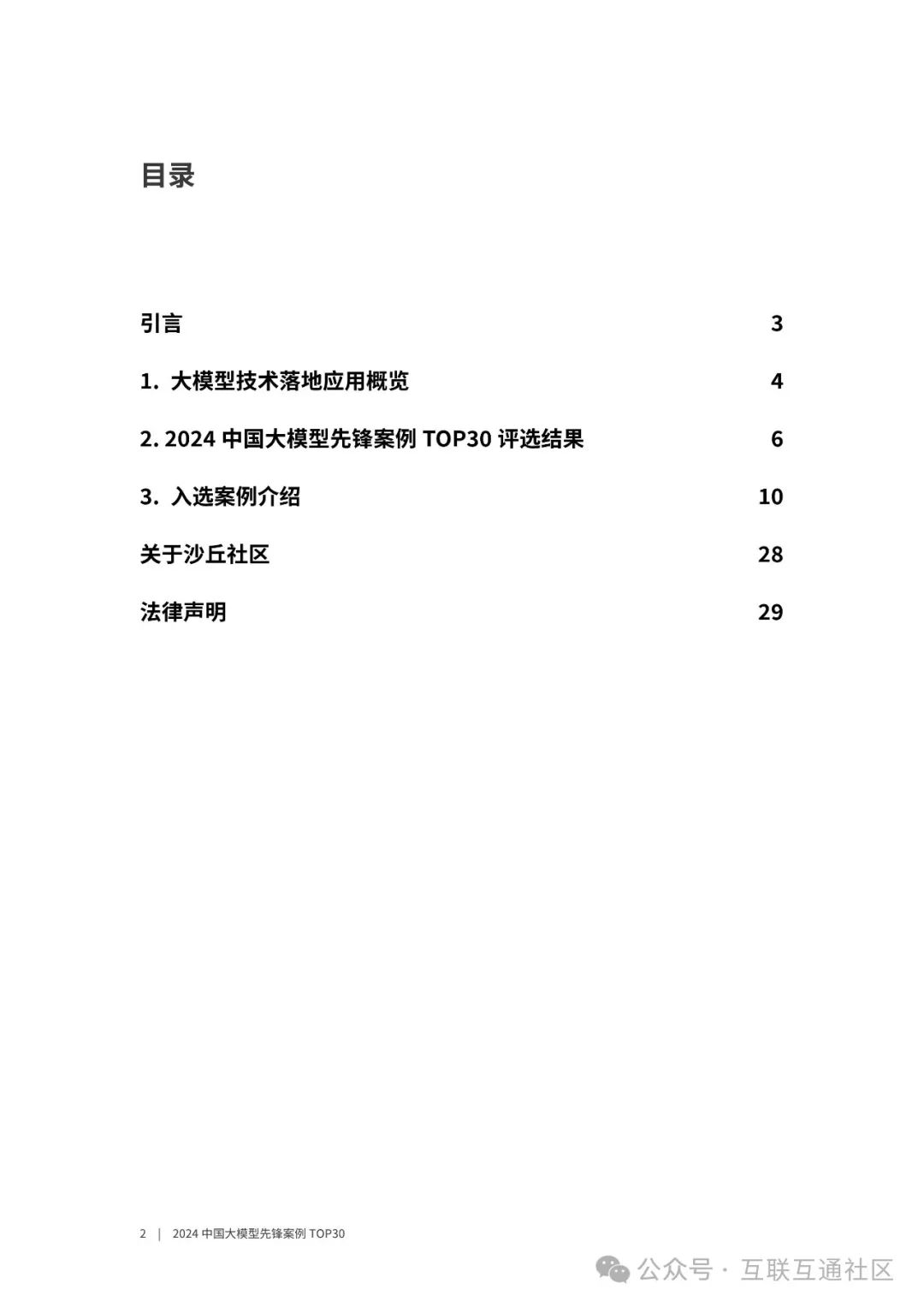 目录

引言 3

1. 大模型技术落地应用概览 4

2. 2024 中国大模型先锋案例 TOP30 评选结果 6

3. 入选案例介绍 10

关于沙丘社区 28

法律声明 29

2 | 2024 中国大模型先锋案例 TOP30

公众号 · 互联互通社区